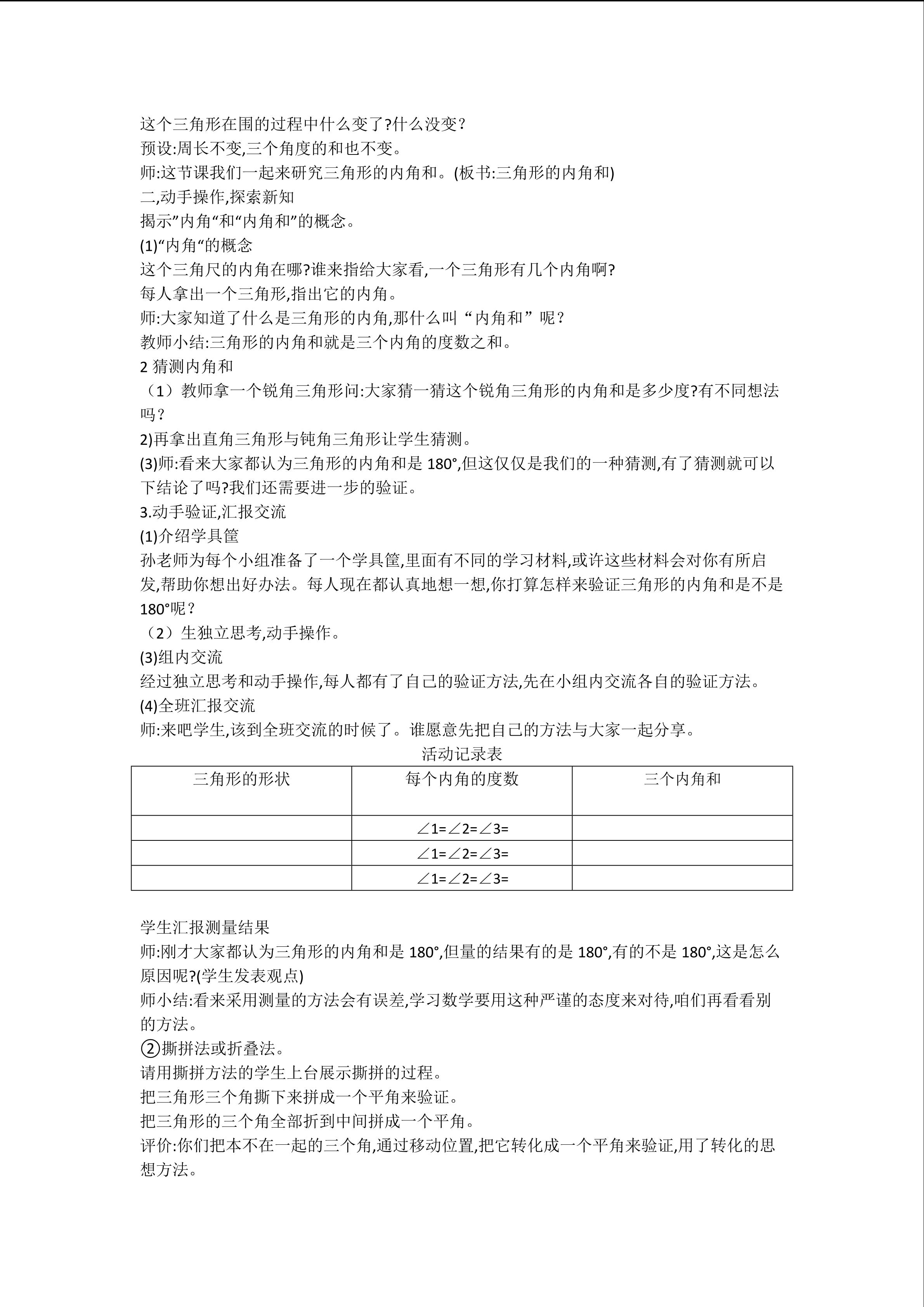 这个三角形在围的过程中什么变了?什么没变?
预设:周长不变,三个角度的和也不变。
师:这节课我们一起来研究三角形的内角和。(板书:三角形的内角和)
二,动手操作,探索新知
揭示”内角“和“内角和”的概念。
(1)“内角“的概念
这个三角尺的内角在哪?谁来指给大家看,一个三角形有几个内角啊?
每人拿出一个三角形,指出它的内角。
师:大家知道了什么是三角形的内角,那什么叫“内角和”呢?
教师小结:三角形的内角和就是三个内角的度数之和。
2 猜测内角和
（1）教师拿一个锐角三角形问:大家猜一猜这个锐角三角形的内角和是多少度?有不同想法吗?
2)再拿出直角三角形与钝角三角形让学生猜测。
(3)师:看来大家都认为三角形的内角和是 180°,但这仅仅是我们的一种猜测,有了猜测就可以下结论了吗?我们还需要进一步的验证。
3.动手验证,汇报交流
(1)介绍学具筐
孙老师为每个小组准备了一个学具筐,里面有不同的学习材料,或许这些材料会对你有所启发,帮助你想出好办法。每人现在都认真地想一想,你打算怎样来验证三角形的内角和是不是 180°呢?
（2）生独立思考,动手操作。
(3)组内交流
经过独立思考和动手操作,每人都有了自己的验证方法,先在小组内交流各自的验证方法。
(4)全班汇报交流
师:来吧学生,该到全班交流的时候了。谁愿意先把自己的方法与大家一起分享。
活动记录表

| 三角形的形状 | 每个内角的度数 | 三个内角和 |
|---|---|---|
|  | ∠1=∠2=∠3= |  |
|  | ∠1=∠2=∠3= |  |
|  | ∠1=∠2=∠3= |  |

学生汇报测量结果
师:刚才大家都认为三角形的内角和是 180°,但量的结果有的是 180°,有的不是 180°,这是怎么原因呢?(学生发表观点)
师小结:看来采用测量的方法会有误差,学习数学要用这种严谨的态度来对待,咱们再看看别的方法。
②撕拼法或折叠法。
请用撕拼方法的学生上台展示撕拼的过程。
把三角形三个角撕下来拼成一个平角来验证。
把三角形的三个角全部折到中间拼成一个平角。
评价:你们把本不在一起的三个角,通过移动位置,把它转化成一个平角来验证,用了转化的思想方法。